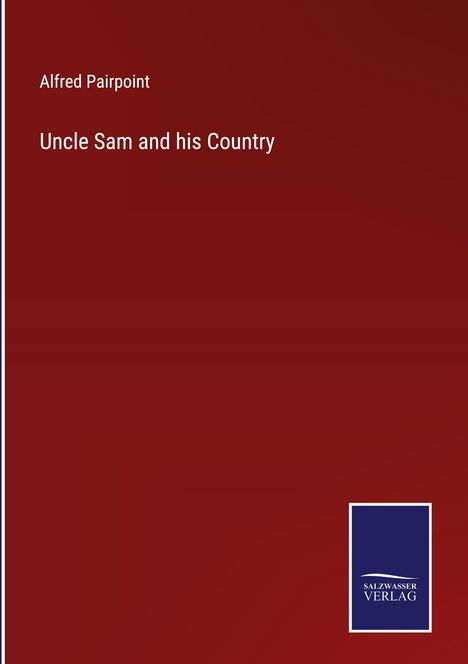 Alfred Pairpoint

Uncle Sam and his Country

SALZWASSER
VERLAG